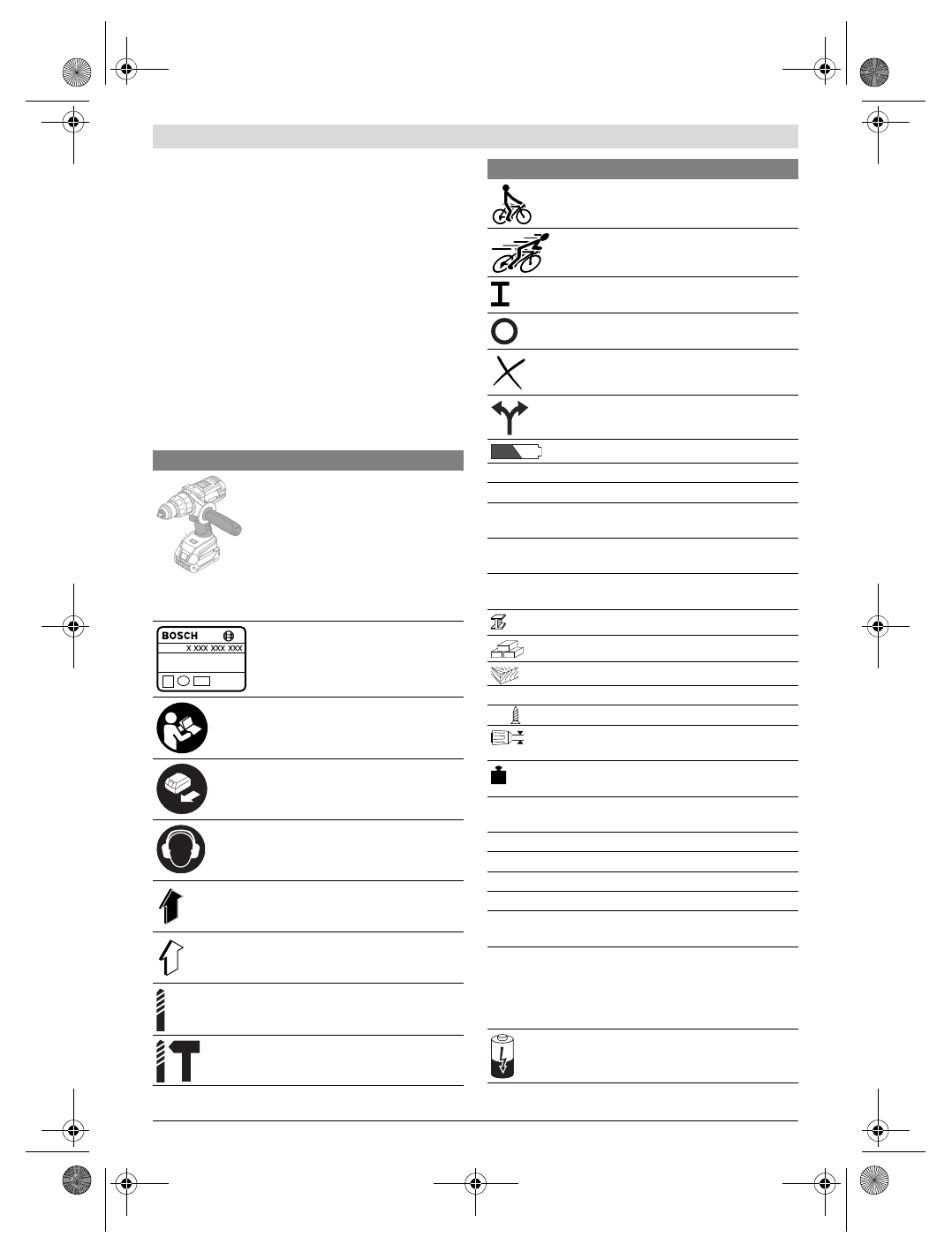 BOSCH
X XXX XXX XXX